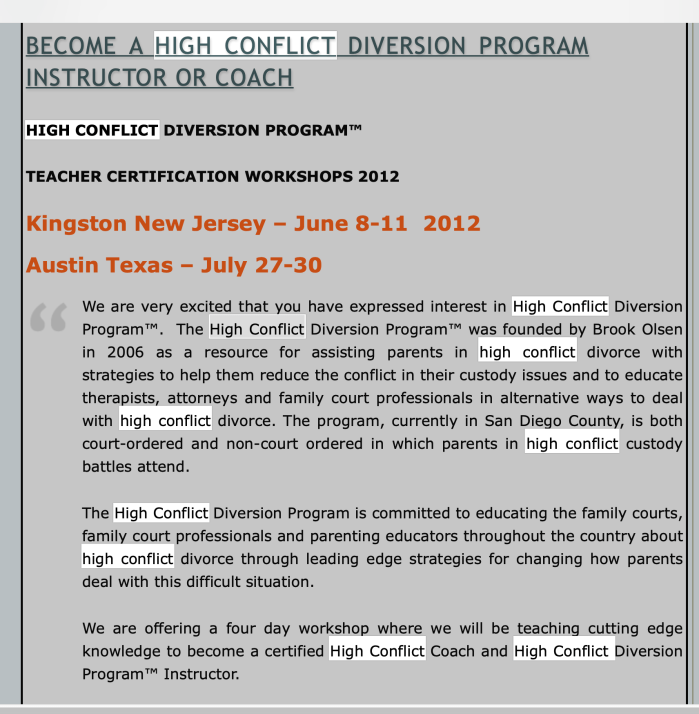 BECOME A HIGH CONFLICT DIVERSION PROGRAM INSTRUCTOR OR COACH

HIGH CONFLICT DIVERSION PROGRAM™

TEACHER CERTIFICATION WORKSHOPS 2012

Kingston New Jersey – June 8-11 2012

Austin Texas – July 27-30

“

We are very excited that you have expressed interest in High Conflict Diversion Program™. The High Conflict Diversion Program™ was founded by Brook Olsen in 2006 as a resource for assisting parents in high conflict divorce with strategies to help them reduce the conflict in their custody issues and to educate therapists, attorneys and family court professionals in alternative ways to deal with high conflict divorce. The program, currently in San Diego County, is both court-ordered and non-court ordered in which parents in high conflict custody battles attend.

The High Conflict Diversion Program is committed to educating the family courts, family court professionals and parenting educators throughout the country about high conflict divorce through leading edge strategies for changing how parents deal with this difficult situation.

We are offering a four day workshop where we will be teaching cutting edge knowledge to become a certified High Conflict Coach and High Conflict Diversion Program™ Instructor.